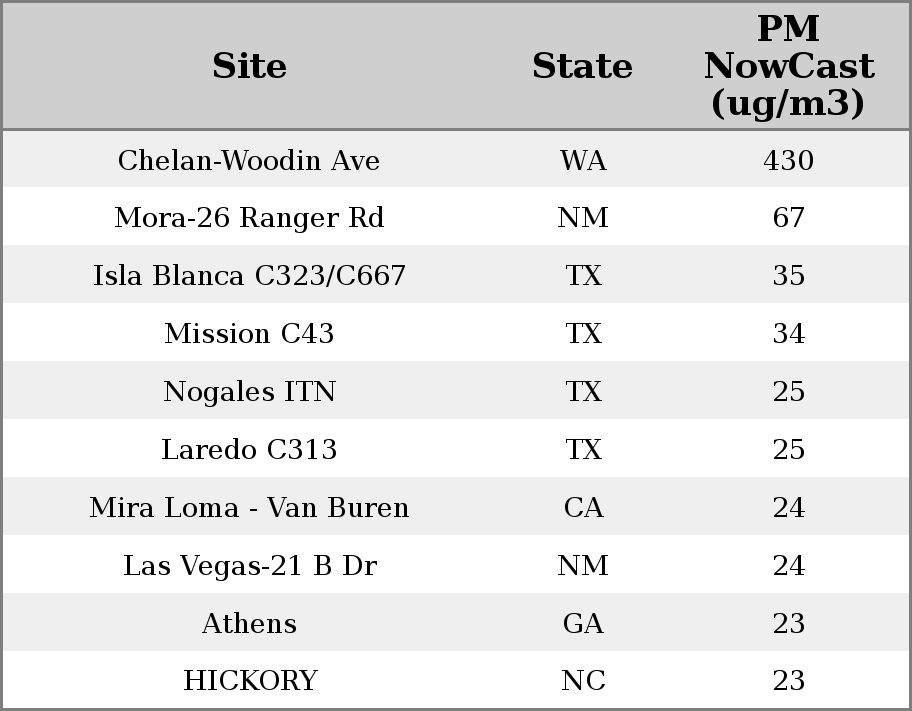 | Site | State | PM NowCast (ug/m3) |
|---|---|---|
| Chelan-Woodin Ave | WA | 430 |
| Mora-26 Ranger Rd | NM | 67 |
| Isla Blanca C323/C667 | TX | 35 |
| Mission C43 | TX | 34 |
| Nogales ITN | TX | 25 |
| Laredo C313 | TX | 25 |
| Mira Loma - Van Buren | CA | 24 |
| Las Vegas-21 B Dr | NM | 24 |
| Athens | GA | 23 |
| HICKORY | NC | 23 |